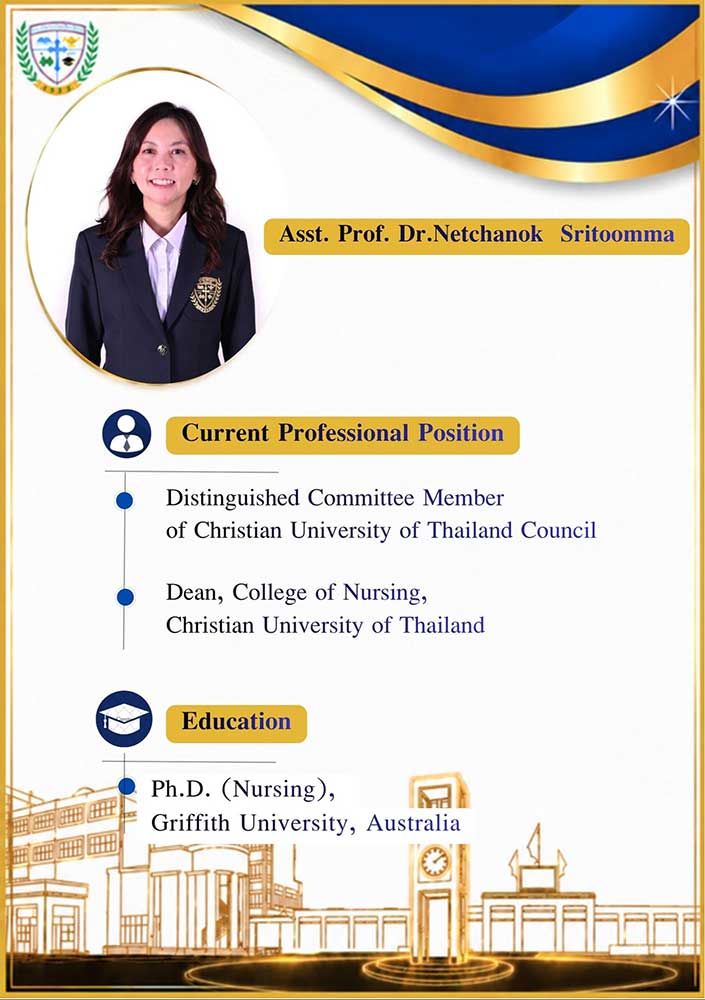 Asst. Prof. Dr.Netchanok Sritoomma

Current Professional Position

Distinguished Committee Member of Christian University of Thailand Council

Dean, College of Nursing, Christian University of Thailand

Education

Ph.D. (Nursing), Griffith University, Australia